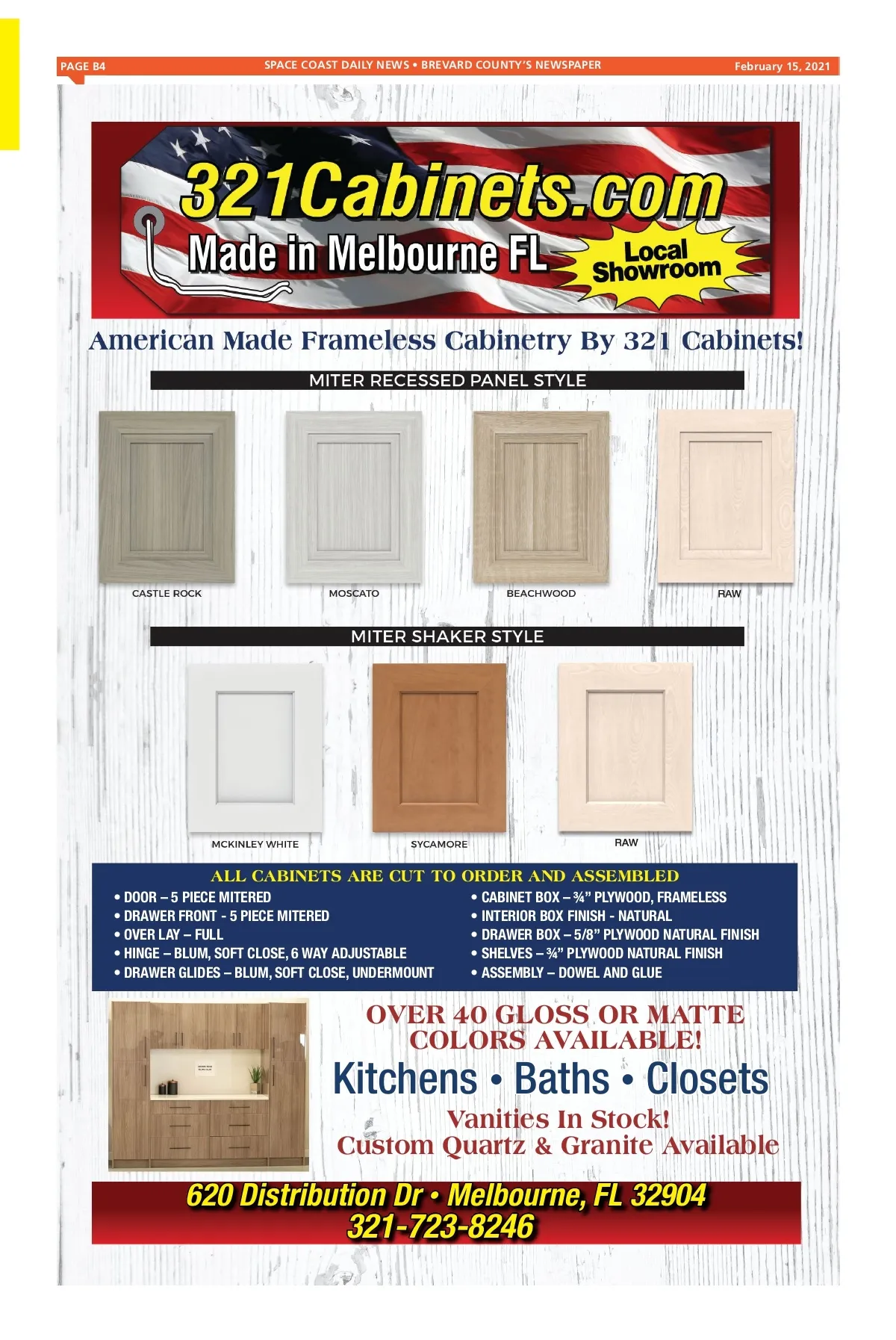 PAGE B4

SPACE COAST DAILY NEWS • BREVARD COUNTY'S NEWSPAPER

February 15, 2021

321Cabinets.com

Made in Melbourne FL

Local Showroom

American Made Frameless Cabinetry By 321 Cabinets!

MITER RECESSED PANEL STYLE

CASTLE ROCK

MOSCATO

BEACHWOOD

RAW

MITER SHAKER STYLE

MCKINLEY WHITE

SYCAMORE

RAW

ALL CABINETS ARE CUT TO ORDER AND ASSEMBLED

• DOOR – 5 PIECE MITERED
• DRAWER FRONT - 5 PIECE MITERED
• OVER LAY – FULL
• HINGE – BLUM, SOFT CLOSE, 6 WAY ADJUSTABLE
• DRAWER GLIDES – BLUM, SOFT CLOSE, UNDERMOUNT

• CABINET BOX – ¾" PLYWOOD, FRAMELESS
• INTERIOR BOX FINISH - NATURAL
• DRAWER BOX – 5/8" PLYWOOD NATURAL FINISH
• SHELVES – ¾" PLYWOOD NATURAL FINISH
• ASSEMBLY – DOWEL AND GLUE

OVER 40 GLOSS OR MATTE COLORS AVAILABLE!

Kitchens • Baths • Closets

Vanities In Stock!
Custom Quartz & Granite Available

620 Distribution Dr • Melbourne, FL 32904
321-723-8246